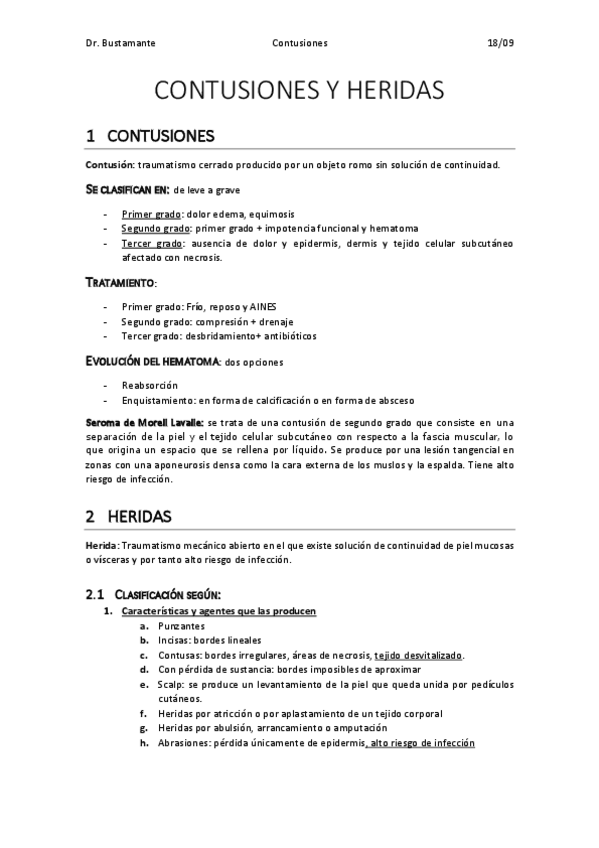 Dr. Bustamante Contusiones 18/09

CONTUSIONES Y HERIDAS

1 CONTUSIONES

Contusión: traumatismo cerrado producido por un objeto romo sin solución de continuidad.

SE CLASIFICAN EN: de leve a grave

- Primer grado: dolor edema, equimosis
- Segundo grado: primer grado + impotencia funcional y hematoma
- Tercer grado: ausencia de dolor y epidermis, dermis y tejido celular subcutáneo afectado con necrosis.

TRATAMIENTO:

- Primer grado: Frío, reposo y AINES
- Segundo grado: compresión + drenaje
- Tercer grado: desbridamiento+ antibióticos

EVOLUCIÓN DEL HEMATOMA: dos opciones

- Reabsorción
- Enquistamiento: en forma de calcificación o en forma de absceso

Seroma de Morell Lavalle: se trata de una contusión de segundo grado que consiste en una separación de la piel y el tejido celular subcutáneo con respecto a la fascia muscular, lo que origina un espacio que se rellena por líquido. Se produce por una lesión tangencial en zonas con una aponeurosis densa como la cara externa de los muslos y la espalda. Tiene alto riesgo de infección.

2 HERIDAS

Herida: Traumatismo mecánico abierto en el que existe solución de continuidad de piel mucosas o vísceras y por tanto alto riesgo de infección.

2.1 CLASIFICACIÓN SEGÚN:

1. Características y agentes que las producen
a. Punzantes
b. Incisas: bordes lineales
c. Contusas: bordes irregulares, áreas de necrosis, tejido desvitalizado.
d. Con pérdida de sustancia: bordes imposibles de aproximar
e. Scalp: se produce un levantamiento de la piel que queda unida por pedículos cutáneos.
f. Heridas por atricción o por aplastamiento de un tejido corporal
g. Heridas por abulsión, arrancamiento o amputación
h. Abrasiones: pérdida únicamente de epidermis, alto riesgo de infección